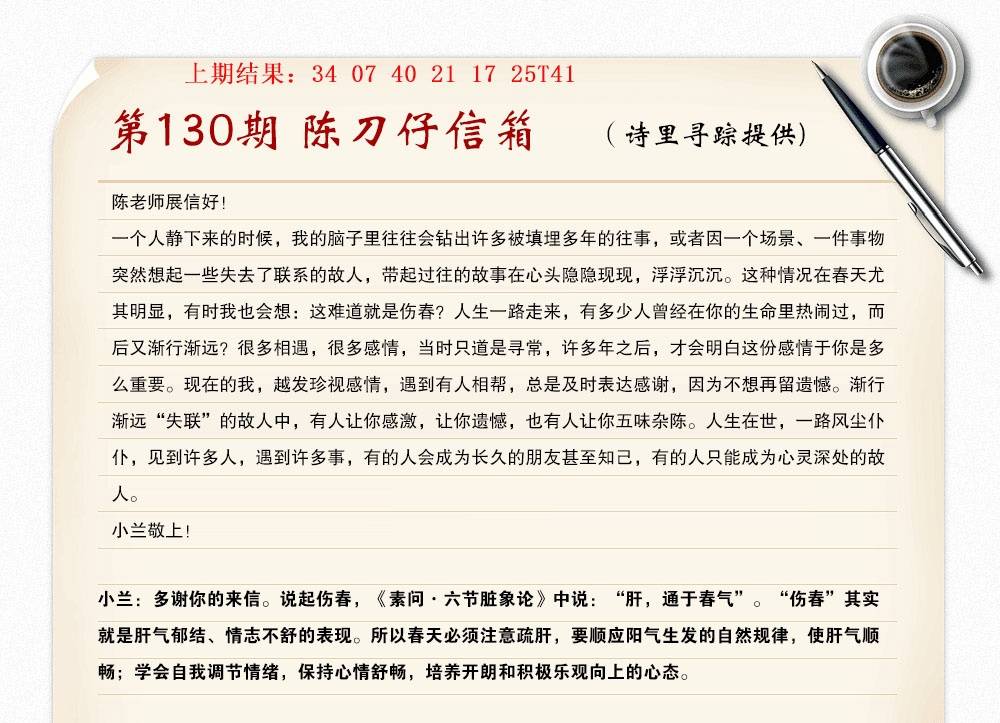 上期结果：34 07 40 21 17 25T41

第130期 陈刀仔信箱 （诗里寻踪提供）

陈老师展信好！

一个人静下来的时候，我的脑子里往往会钻出许多被填埋多年的往事，或者因一个场景、一件事物突然想起一些失去了联系的故人，带起过往的故事在心头隐隐现现，浮浮沉沉。这种情况在春天尤其明显，有时我也会想：这难道就是伤春？人生一路走来，有多少人曾经在你的生命里热闹过，而后又渐行渐远？很多相遇，很多感情，当时只道是寻常，许多年之后，才会明白这份感情于你是多么重要。现在的我，越发珍视感情，遇到有人相帮，总是及时表达感谢，因为不想再留遗憾。渐行渐远“失联”的故人中，有人让你感激，让你遗憾，也有人让你五味杂陈。人生在世，一路风尘仆仆，见到许多人，遇到许多事，有的人会成为长久的朋友甚至知己，有的人只能成为心灵深处的故人。

小兰敬上！

小兰：多谢你的来信。说起伤春，《素问·六节脏象论》中说：“肝，通于春气”。“伤春”其实就是肝气郁结、情志不舒的表现。所以春天必须注意疏肝，要顺应阳气生发的自然规律，使肝气顺畅；学会自我调节情绪，保持心情舒畅，培养开朗和积极乐观向上的心态。